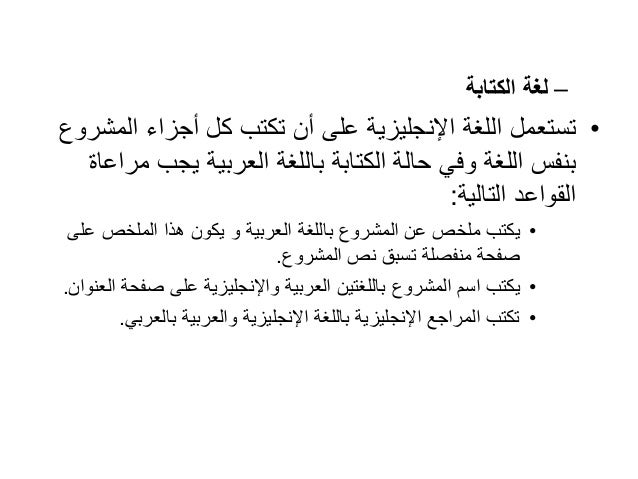 – لغة الكتابة

• تستعمل اللغة الإنجليزية على أن تكتب كل أجزاء المشروع بنفس اللغة وفي حالة الكتابة باللغة العربية يجب مراعاة القواعد التالية:

• يكتب ملخص عن المشروع باللغة العربية و يكون هذا الملخص على صفحة منفصلة تسبق نص المشروع.

• يكتب اسم المشروع باللغتين العربية والإنجليزية على صفحة العنوان.

• تكتب المراجع الإنجليزية باللغة الإنجليزية والعربية بالعربي.